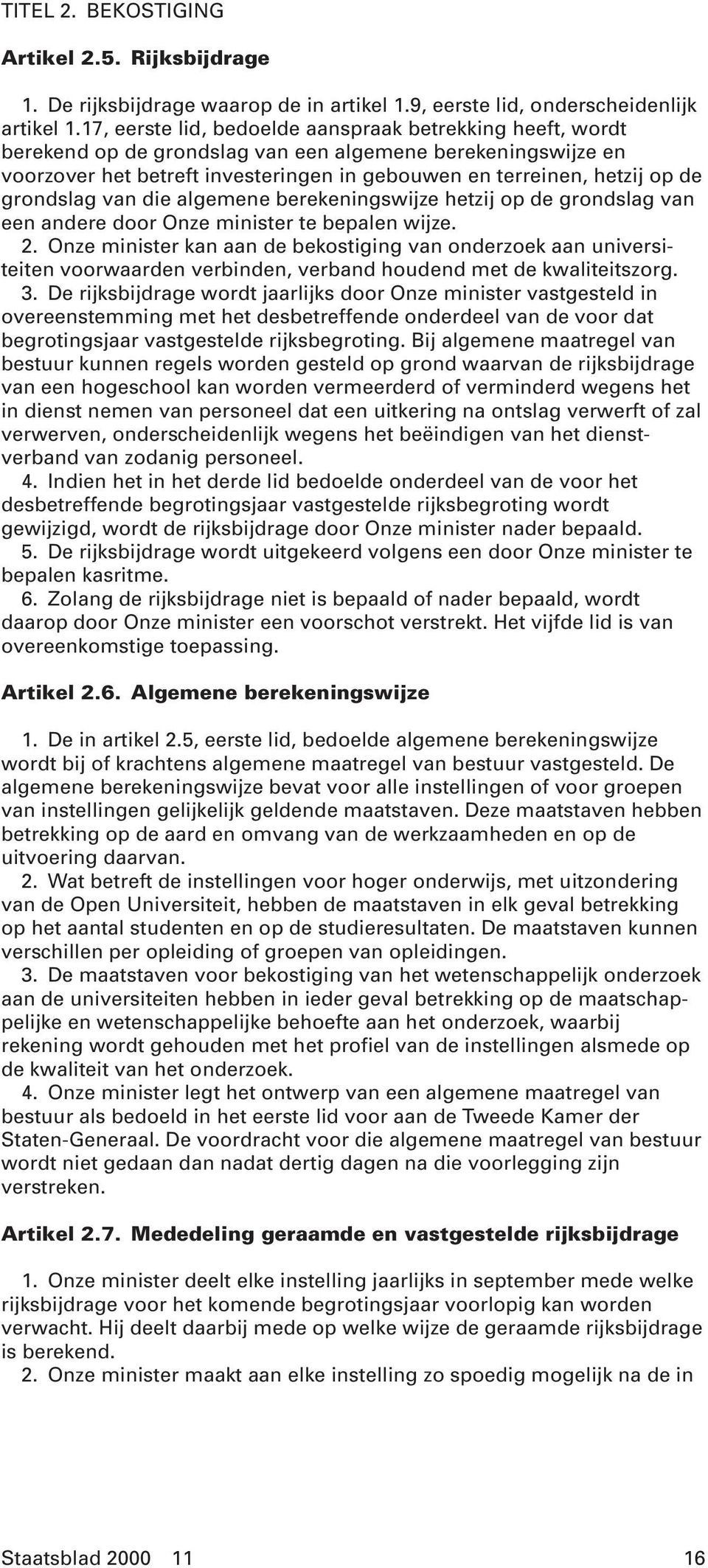 TITEL 2. BEKOSTIGING

Artikel 2.5. Rijksbijdrage

1. De rijksbijdrage waarop de in artikel 1.9, eerste lid, onderscheidenlijk artikel 1.17, eerste lid, bedoelde aanspraak betrekking heeft, wordt berekend op de grondslag van een algemene berekeningswijze en voorzover het betreft investeringen in gebouwen en terreinen, hetzij op de grondslag van die algemene berekeningswijze hetzij op de grondslag van een andere door Onze minister te bepalen wijze.
2. Onze minister kan aan de bekostiging van onderzoek aan universiteiten voorwaarden verbinden, verband houdend met de kwaliteitszorg.
3. De rijksbijdrage wordt jaarlijks door Onze minister vastgesteld in overeenstemming met het desbetreffende onderdeel van de voor dat begrotingsjaar vastgestelde rijksbegroting. Bij algemene maatregel van bestuur kunnen regels worden gesteld op grond waarvan de rijksbijdrage van een hogeschool kan worden vermeerderd of verminderd wegens het in dienst nemen van personeel dat een uitkering na ontslag verwerft of zal verwerven, onderscheidenlijk wegens het beëindigen van het dienstverband van zodanig personeel.
4. Indien het in het derde lid bedoelde onderdeel van de voor het desbetreffende begrotingsjaar vastgestelde rijksbegroting wordt gewijzigd, wordt de rijksbijdrage door Onze minister nader bepaald.
5. De rijksbijdrage wordt uitgekeerd volgens een door Onze minister te bepalen kasritme.
6. Zolang de rijksbijdrage niet is bepaald of nader bepaald, wordt daarop door Onze minister een voorschot verstrekt. Het vijfde lid is van overeenkomstige toepassing.

Artikel 2.6. Algemene berekeningswijze

1. De in artikel 2.5, eerste lid, bedoelde algemene berekeningswijze wordt bij of krachtens algemene maatregel van bestuur vastgesteld. De algemene berekeningswijze bevat voor alle instellingen of voor groepen van instellingen gelijkelijk geldende maatstaven. Deze maatstaven hebben betrekking op de aard en omvang van de werkzaamheden en op de uitvoering daarvan.
2. Wat betreft de instellingen voor hoger onderwijs, met uitzondering van de Open Universiteit, hebben de maatstaven in elk geval betrekking op het aantal studenten en op de studieresultaten. De maatstaven kunnen verschillen per opleiding of groepen van opleidingen.
3. De maatstaven voor bekostiging van het wetenschappelijk onderzoek aan de universiteiten hebben in ieder geval betrekking op de maatschappelijke en wetenschappelijke behoefte aan het onderzoek, waarbij rekening wordt gehouden met het profiel van de instellingen alsmede op de kwaliteit van het onderzoek.
4. Onze minister legt het ontwerp van een algemene maatregel van bestuur als bedoeld in het eerste lid voor aan de Tweede Kamer der Staten-Generaal. De voordracht voor die algemene maatregel van bestuur wordt niet gedaan dan nadat dertig dagen na die voorlegging zijn verstreken.

Artikel 2.7. Mededeling geraamde en vastgestelde rijksbijdrage

1. Onze minister deelt elke instelling jaarlijks in september mede welke rijksbijdrage voor het komende begrotingsjaar voorlopig kan worden verwacht. Hij deelt daarbij mede op welke wijze de geraamde rijksbijdrage is berekend.
2. Onze minister maakt aan elke instelling zo spoedig mogelijk na de in

Staatsblad 2000 11 16